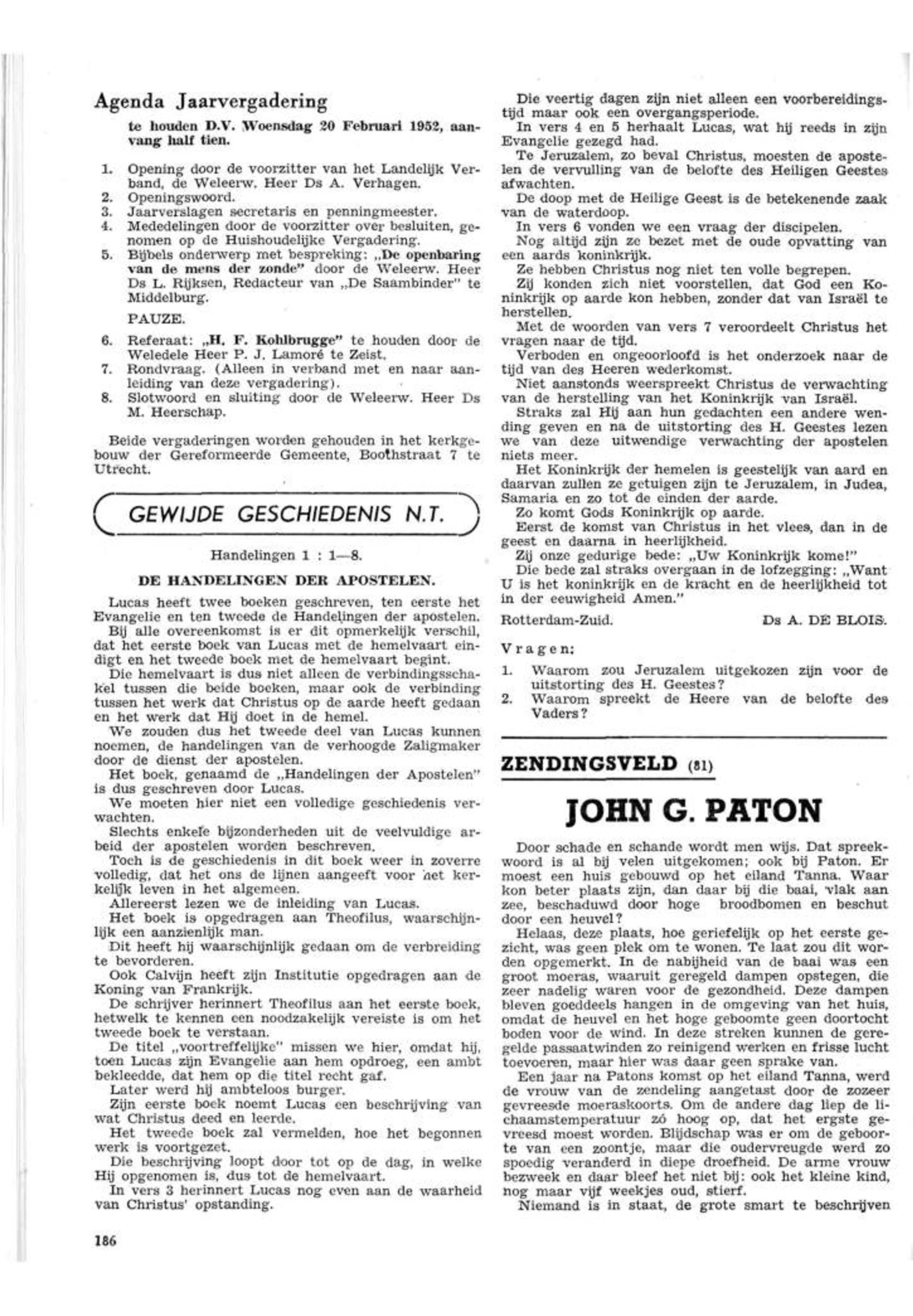 Agenda Jaarvergadering

te houden D.V. Woensdag 20 Februari 1952, aanvang half tien.

1. Opening door de voorzitter van het Landelijk Verband, de Weleerw. Heer Ds A. Verhagen.
2. Openingswoord.
3. Jaarverslagen secretaris en penningmeester.
4. Mededelingen door de voorzitter over besluiten, genomen op de Huishoudelijke Vergadering.
5. Bijbels onderwerp met bespreking: „De openbaring van de mens der zonde" door de Weleerw. Heer Ds L. Rijksen, Redacteur van „De Saambinder" te Middelburg.

PAUZE.

6. Referaat: „H. F. Kohlbrugge" te houden door de Weledele Heer P. J. Lamoré te Zeist.
7. Rondvraag. (Alleen in verband met en naar aanleiding van deze vergadering).
8. Slotwoord en sluiting door de Weleerw. Heer Ds M. Heerschap.

Beide vergaderingen worden gehouden in het kerkgebouw der Gereformeerde Gemeente, Boothstraat 7 te Utrecht.

GEWIJDE GESCHIEDENIS N.T.

Handelingen 1 : 1—8.

DE HANDELINGEN DER APOSTELEN.

Lucas heeft twee boeken geschreven, ten eerste het Evangelie en ten tweede de Handelingen der apostelen.
Bij alle overeenkomst is er dit opmerkelijk verschil, dat het eerste boek van Lucas met de hemelvaart eindigt en het tweede boek met de hemelvaart begint.
Die hemelvaart is dus niet alleen de verbindingsschakel tussen die beide boeken, maar ook de verbinding tussen het werk dat Christus op de aarde heeft gedaan en het werk dat Hij doet in de hemel.
We zouden dus het tweede deel van Lucas kunnen noemen, de handelingen van de verhoogde Zaligmaker door de dienst der apostelen.
Het boek, genaamd de „Handelingen der Apostelen" is dus geschreven door Lucas.
We moeten hier niet een volledige geschiedenis verwachten.
Slechts enkele bijzonderheden uit de veelvuldige arbeid der apostelen worden beschreven.
Toch is de geschiedenis in dit boek weer in zoverre volledig, dat het ons de lijnen aangeeft voor het kerkelijk leven in het algemeen.
Allereerst lezen we de inleiding van Lucas.
Het boek is opgedragen aan Theofilus, waarschijnlijk een aanzienlijk man.
Dit heeft hij waarschijnlijk gedaan om de verbreiding te bevorderen.
Ook Calvijn heeft zijn Institutie opgedragen aan de Koning van Frankrijk.
De schrijver herinnert Theofilus aan het eerste boek, hetwelk te kennen een noodzakelijk vereiste is om het tweede boek te verstaan.
De titel „voortreffelijke" missen we hier, omdat hij, toen Lucas zijn Evangelie aan hem opdroeg, een ambt bekleedde, dat hem op die titel recht gaf.
Later werd hij ambteloos burger.
Zijn eerste boek noemt Lucas een beschrijving van wat Christus deed en leerde.
Het tweede boek zal vermelden, hoe het begonnen werk is voortgezet.
Die beschrijving loopt door tot op de dag, in welke Hij opgenomen is, dus tot de hemelvaart.
In vers 3 herinnert Lucas nog even aan de waarheid van Christus' opstanding.

Die veertig dagen zijn niet alleen een voorbereidingstijd maar ook een overgangsperiode.
In vers 4 en 5 herhaalt Lucas, wat hij reeds in zijn Evangelie gezegd had.
Te Jeruzalem, zo beval Christus, moesten de apostelen de vervulling van de belofte des Heiligen Geestes afwachten.
De doop met de Heilige Geest is de betekenende zaak van de waterdoop.
In vers 6 vonden we een vraag der discipelen.
Nog altijd zijn ze bezet met de oude opvatting van een aards koninkrijk.
Ze hebben Christus nog niet ten volle begrepen.
Zij konden zich niet voorstellen, dat God een Koninkrijk op aarde kon hebben, zonder dat van Israël te herstellen.
Met de woorden van vers 7 veroordeelt Christus het vragen naar de tijd.
Verboden en ongeoorloofd is het onderzoek naar de tijd van des Heeren wederkomst.
Niet aanstonds weerspreekt Christus de verwachting van de herstelling van het Koninkrijk van Israël.
Straks zal Hij aan hun gedachten een andere wending geven en na de uitstorting des H. Geestes lezen we van deze uitwendige verwachting der apostelen niets meer.
Het Koninkrijk der hemelen is geestelijk van aard en daarvan zullen ze getuigen zijn te Jeruzalem, in Judea, Samaria en zo tot de einden der aarde.
Zo komt Gods Koninkrijk op aarde.
Eerst de komst van Christus in het vlees, dan in de geest en daarna in heerlijkheid.
Zij onze gedurige bede: „Uw Koninkrijk kome!"
Die bede zal straks overgaan in de lofzegging: „Want U is het koninkrijk en de kracht en de heerlijkheid tot in der eeuwigheid Amen."

Rotterdam-Zuid. Ds A. DE BLOIS.

Vragen:

1. Waarom zou Jeruzalem uitgekozen zijn voor de uitstorting des H. Geestes?
2. Waarom spreekt de Heere van de belofte des Vaders?

ZENDINGSVELD (81)

JOHN G. PATON

Door schade en schande wordt men wijs. Dat spreekwoord is al bij velen uitgekomen; ook bij Paton. Er moest een huis gebouwd op het eiland Tanna. Waar kon beter plaats zijn, dan daar bij die baai, vlak aan zee, beschaduwd door hoge broodbomen en beschut door een heuvel?
Helaas, deze plaats, hoe geriefelijk op het eerste gezicht, was geen plek om te wonen. Te laat zou dit worden opgemerkt. In de nabijheid van de baai was een groot moeras, waaruit geregeld dampen opstegen, die zeer nadelig waren voor de gezondheid. Deze dampen bleven goeddeels hangen in de omgeving van het huis, omdat de heuvel en het hoge geboomte geen doortocht boden voor de wind. In deze streken kunnen de geregelde passaatwinden zo reinigend werken en frisse lucht toevoeren, maar hier was daar geen sprake van.
Een jaar na Patons komst op het eiland Tanna, werd de vrouw van de zendeling aangetast door de zozeer gevreesde moeraskoorts. Om de andere dag liep de lichaamstemperatuur zó hoog op, dat het ergste gevreesd moest worden. Blijdschap was er om de geboorte van een zoontje, maar die oudervreugde werd zo spoedig veranderd in diepe droefheid. De arme vrouw bezweek en daar bleef het niet bij: ook het kleine kind, nog maar vijf weekjes oud, stierf.
Niemand is in staat, de grote smart te beschrijven

186